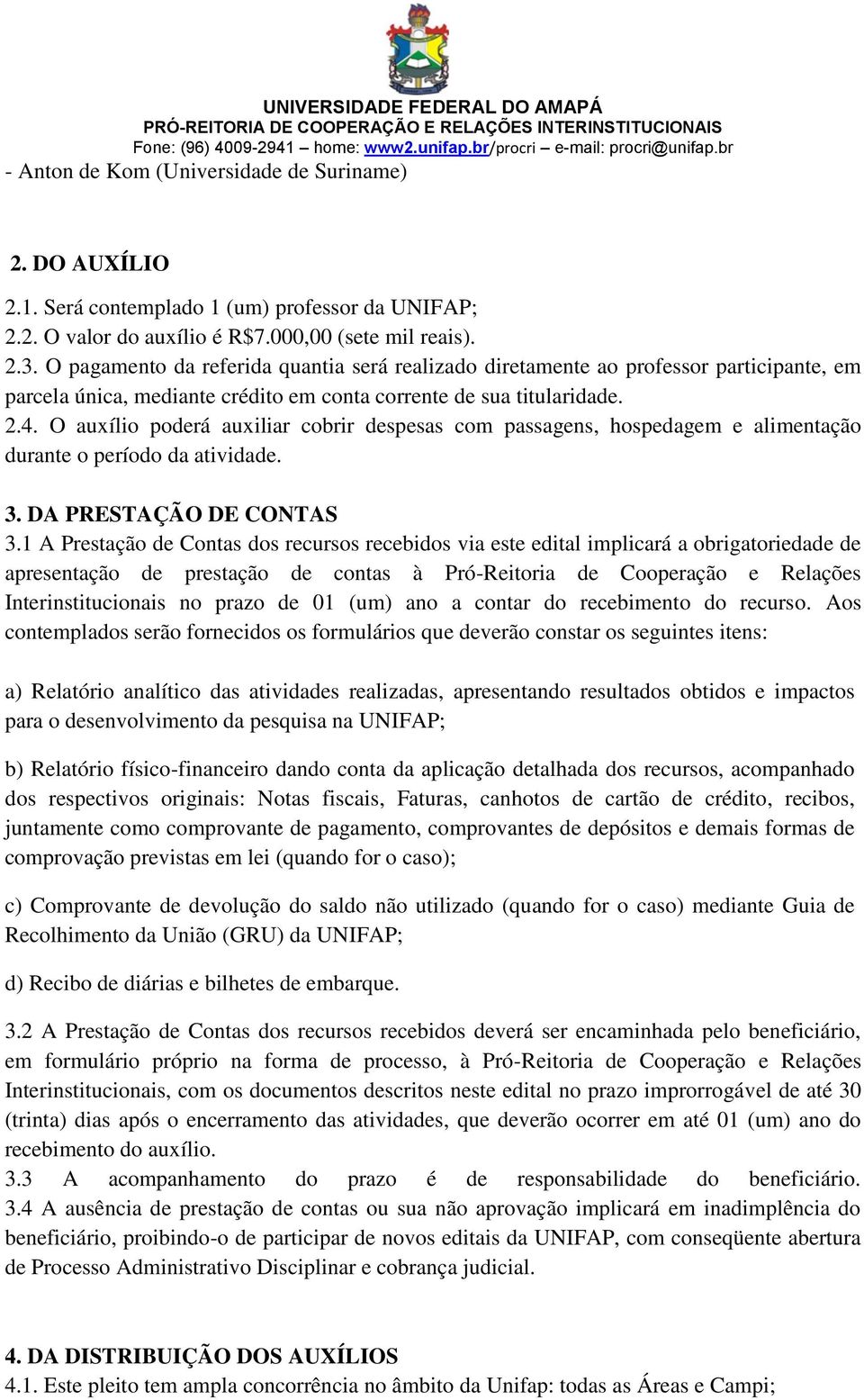 UNIVERSIDADE FEDERAL DO AMAPÁ
PRÓ-REITORIA DE COOPERAÇÃO E RELAÇÕES INTERINSTITUCIONAIS
Fone: (96) 4009-2941 – home: www2.unifap.br/procri e-mail: procri@unifap.br

- Anton de Kom (Universidade de Suriname)

2. DO AUXÍLIO
2.1. Será contemplado 1 (um) professor da UNIFAP;
2.2. O valor do auxílio é R$7.000,00 (sete mil reais).
2.3. O pagamento da referida quantia será realizado diretamente ao professor participante, em parcela única, mediante crédito em conta corrente de sua titularidade.
2.4. O auxílio poderá auxiliar cobrir despesas com passagens, hospedagem e alimentação durante o período da atividade.

3. DA PRESTAÇÃO DE CONTAS
3.1 A Prestação de Contas dos recursos recebidos via este edital implicará a obrigatoriedade de apresentação de prestação de contas à Pró-Reitoria de Cooperação e Relações Interinstitucionais no prazo de 01 (um) ano a contar do recebimento do recurso. Aos contemplados serão fornecidos os formulários que deverão constar os seguintes itens:

a) Relatório analítico das atividades realizadas, apresentando resultados obtidos e impactos para o desenvolvimento da pesquisa na UNIFAP;

b) Relatório físico-financeiro dando conta da aplicação detalhada dos recursos, acompanhado dos respectivos originais: Notas fiscais, Faturas, canhotos de cartão de crédito, recibos, juntamente como comprovante de pagamento, comprovantes de depósitos e demais formas de comprovação previstas em lei (quando for o caso);

c) Comprovante de devolução do saldo não utilizado (quando for o caso) mediante Guia de Recolhimento da União (GRU) da UNIFAP;

d) Recibo de diárias e bilhetes de embarque.

3.2 A Prestação de Contas dos recursos recebidos deverá ser encaminhada pelo beneficiário, em formulário próprio na forma de processo, à Pró-Reitoria de Cooperação e Relações Interinstitucionais, com os documentos descritos neste edital no prazo improrrogável de até 30 (trinta) dias após o encerramento das atividades, que deverão ocorrer em até 01 (um) ano do recebimento do auxílio.
3.3 A acompanhamento do prazo é de responsabilidade do beneficiário.
3.4 A ausência de prestação de contas ou sua não aprovação implicará em inadimplência do beneficiário, proibindo-o de participar de novos editais da UNIFAP, com conseqüente abertura de Processo Administrativo Disciplinar e cobrança judicial.

4. DA DISTRIBUIÇÃO DOS AUXÍLIOS
4.1. Este pleito tem ampla concorrência no âmbito da Unifap: todas as Áreas e Campi;